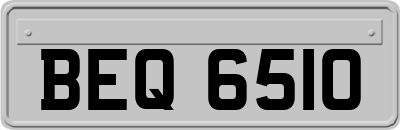 BEQ 6510